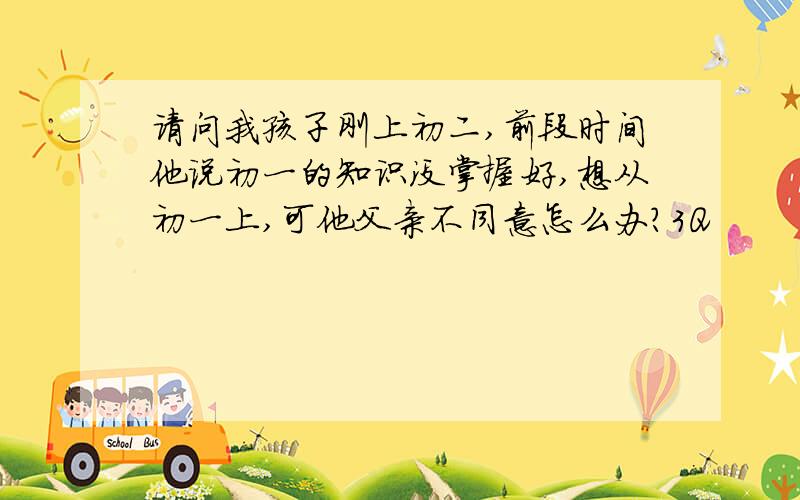 请问我孩子刚上初二,前段时间他说初一的知识没掌握好,想从初一上,可他父亲不同意怎么办?3Q

School Bus